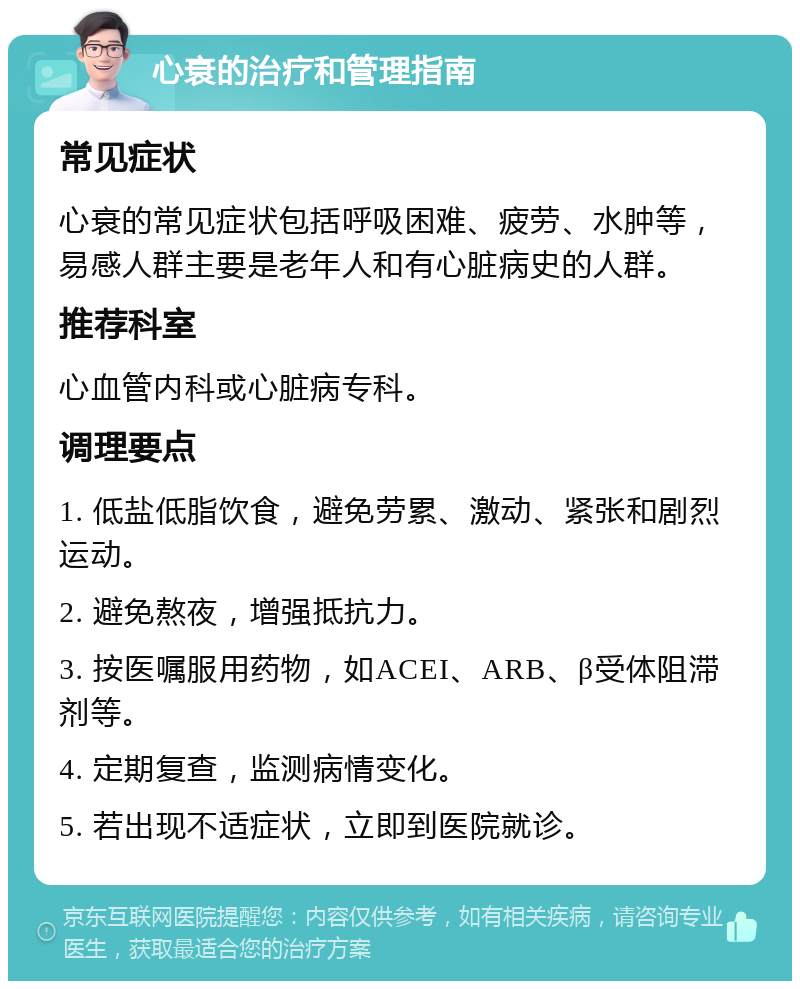 心衰的治疗和管理指南

常见症状

心衰的常见症状包括呼吸困难、疲劳、水肿等，易感人群主要是老年人和有心脏病史的人群。

推荐科室

心血管内科或心脏病专科。

调理要点

1. 低盐低脂饮食，避免劳累、激动、紧张和剧烈运动。

2. 避免熬夜，增强抵抗力。

3. 按医嘱服用药物，如ACEI、ARB、β受体阻滞剂等。

4. 定期复查，监测病情变化。

5. 若出现不适症状，立即到医院就诊。

京东互联网医院提醒您：内容仅供参考，如有相关疾病，请咨询专业医生，获取最适合您的治疗方案